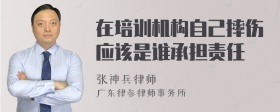 在培训机构自己摔伤应该是谁承担责任

张神兵律师
广东律参律师事务所